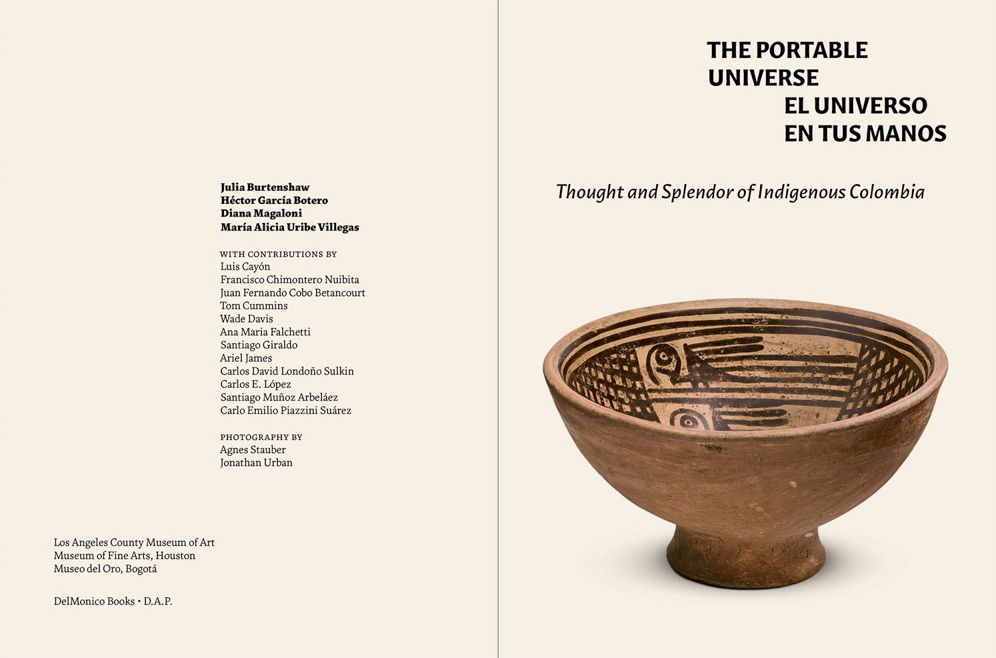 Julia Burtenshaw
Héctor García Botero
Diana Magaloni
María Alicia Uribe Villegas

WITH CONTRIBUTIONS BY
Luis Cayón
Francisco Chimontero Nuibita
Juan Fernando Cobo Betancourt
Tom Cummins
Wade Davis
Ana Maria Falchetti
Santiago Giraldo
Ariel James
Carlos David Londoño Sulkin
Carlos E. López
Santiago Muñoz Arbeláez
Carlo Emilio Piazzini Suárez

PHOTOGRAPHY BY
Agnes Stauber
Jonathan Urban

Los Angeles County Museum of Art
Museum of Fine Arts, Houston
Museo del Oro, Bogotá

DelMonico Books • D.A.P.

THE PORTABLE
UNIVERSE
EL UNIVERSO
EN TUS MANOS

Thought and Splendor of Indigenous Colombia